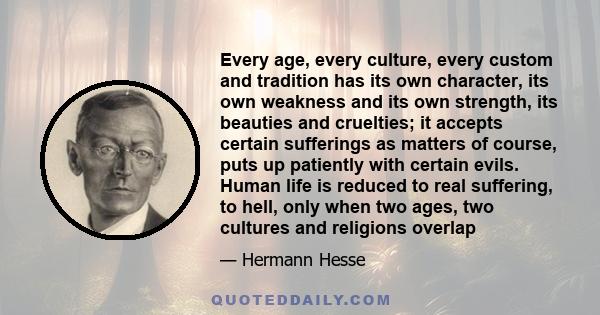 Every age, every culture, every custom and tradition has its own character, its own weakness and its own strength, its beauties and cruelties; it accepts certain sufferings as matters of course, puts up patiently with certain evils. Human life is reduced to real suffering, to hell, only when two ages, two cultures and religions overlap

— Hermann Hesse

QUOTEDDAILY.COM